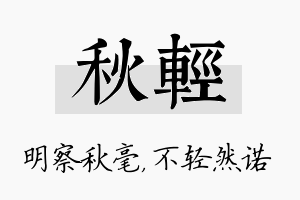 秋輕

明察秋毫，不轻然诺